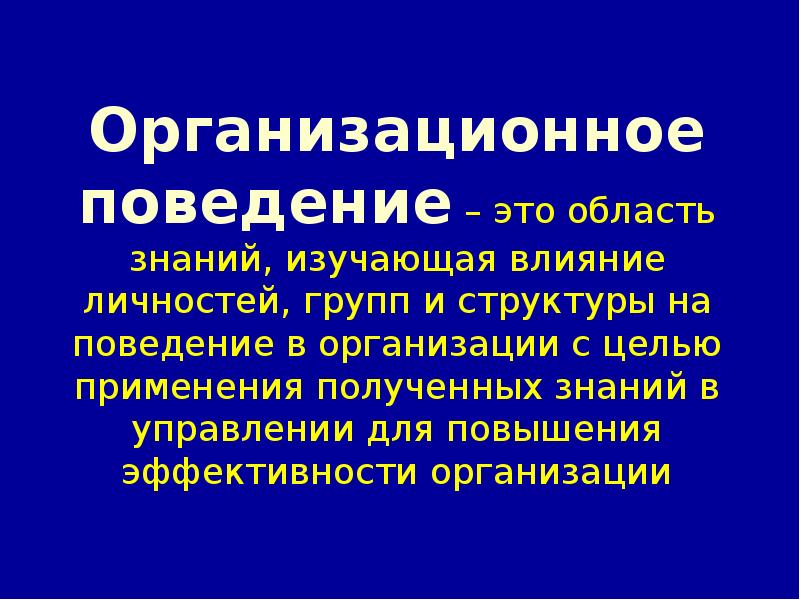 Организационное поведение – это область знаний, изучающая влияние личностей, групп и структуры на поведение в организации с целью применения полученных знаний в управлении для повышения эффективности организации